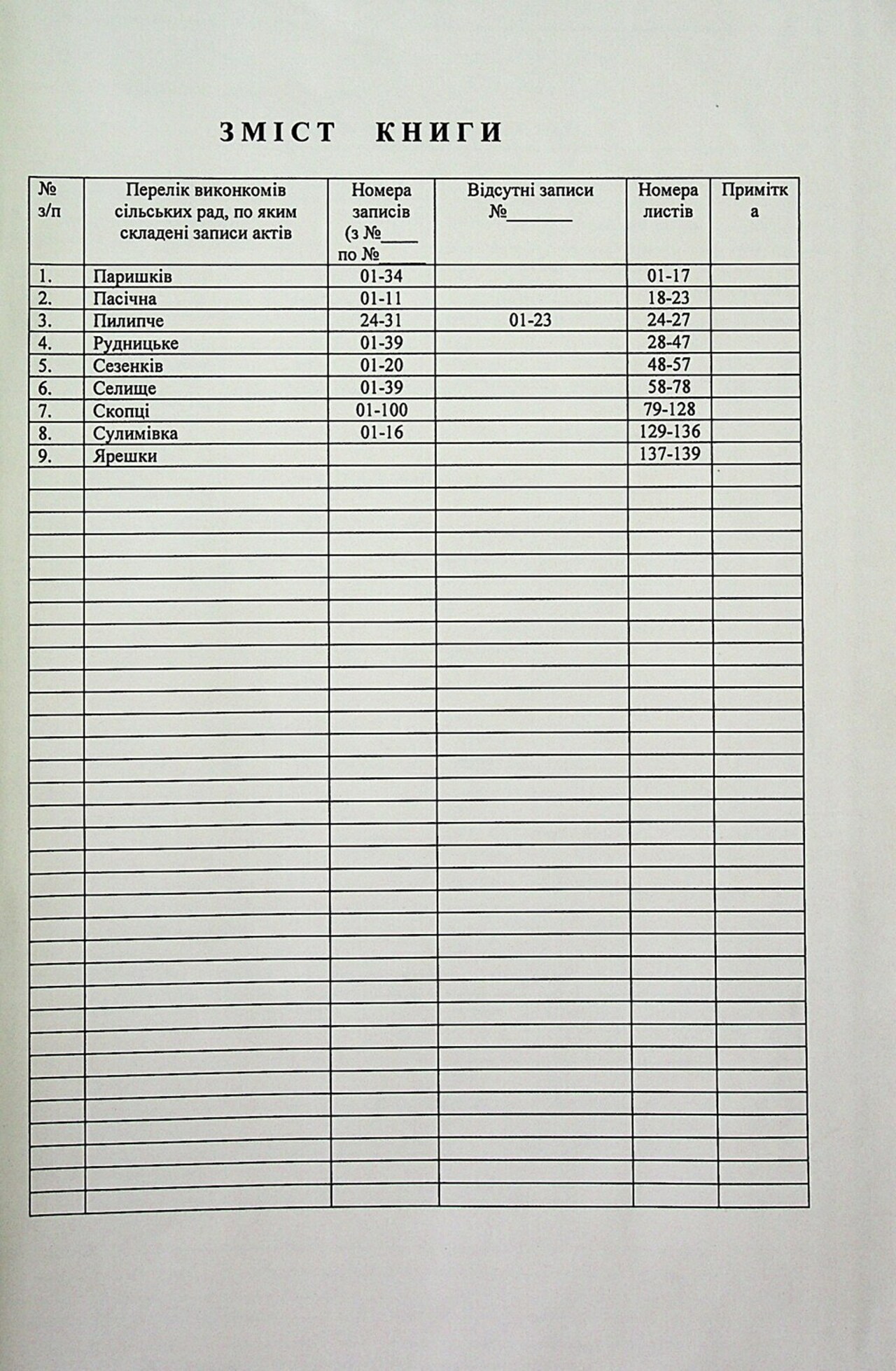 ЗМІСТ КНИГИ

| № з/п | Перелік виконкомів сільських рад, по яким складені записи актів | Номера записів (з №____ по №____ | Відсутні записи №____ | Номера листів | Примітка |
|---|---|---|---|---|---|
| 1. | Паришків | 01-34 | | 01-17 | |
| 2. | Пасічна | 01-11 | | 18-23 | |
| 3. | Пилипче | 24-31 | 01-23 | 24-27 | |
| 4. | Рудницьке | 01-39 | | 28-47 | |
| 5. | Сезенків | 01-20 | | 48-57 | |
| 6. | Селище | 01-39 | | 58-78 | |
| 7. | Скопці | 01-100 | | 79-128 | |
| 8. | Сулимівка | 01-16 | | 129-136 | |
| 9. | Ярешки | | | 137-139 | |